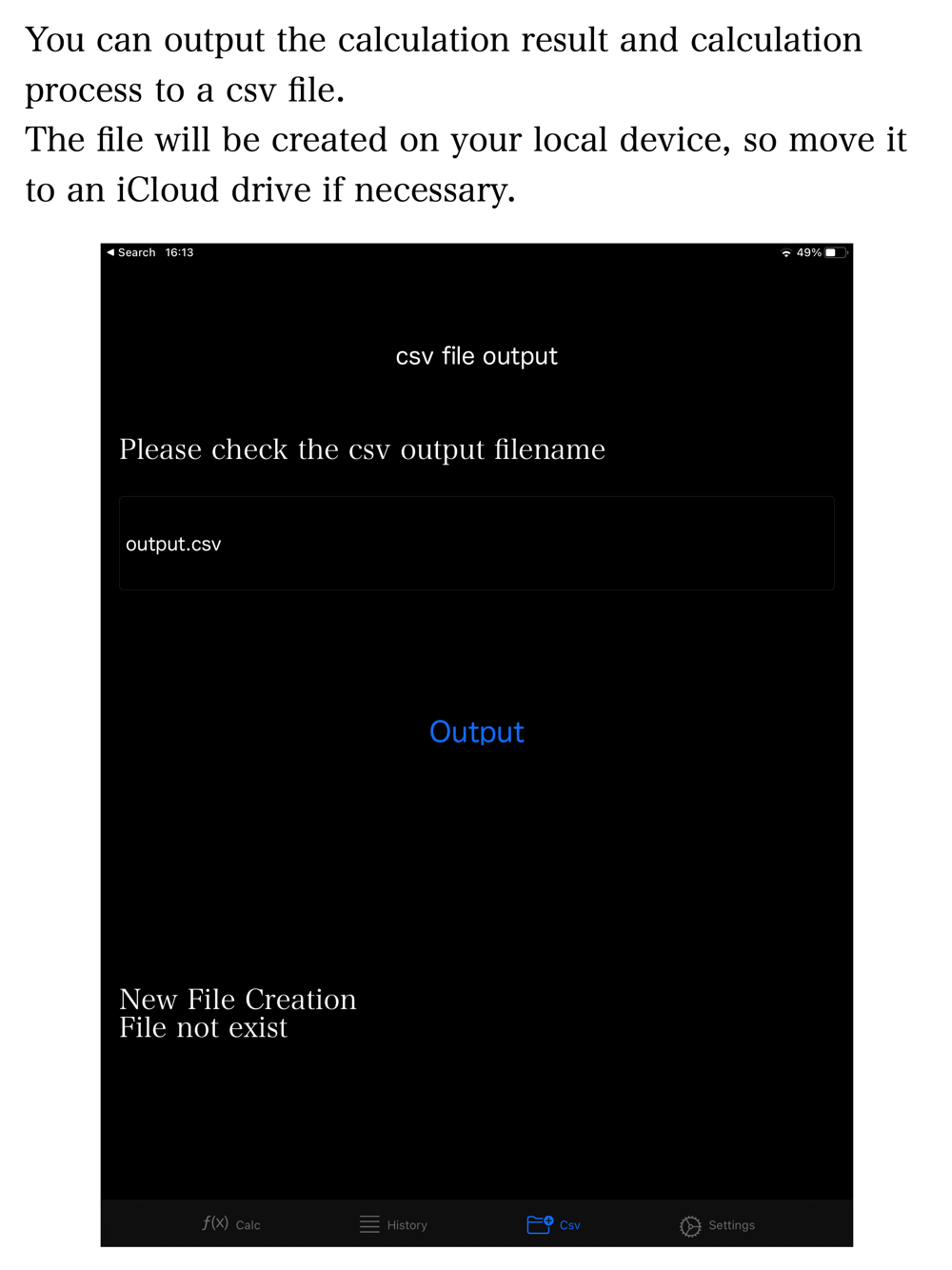 You can output the calculation result and calculation process to a csv file.
The file will be created on your local device, so move it to an iCloud drive if necessary.

◀ Search 16:13

49%

csv file output

Please check the csv output filename

output.csv

Output

New File Creation
File not exist

$f(x)$ Calc

History

Csv

Settings